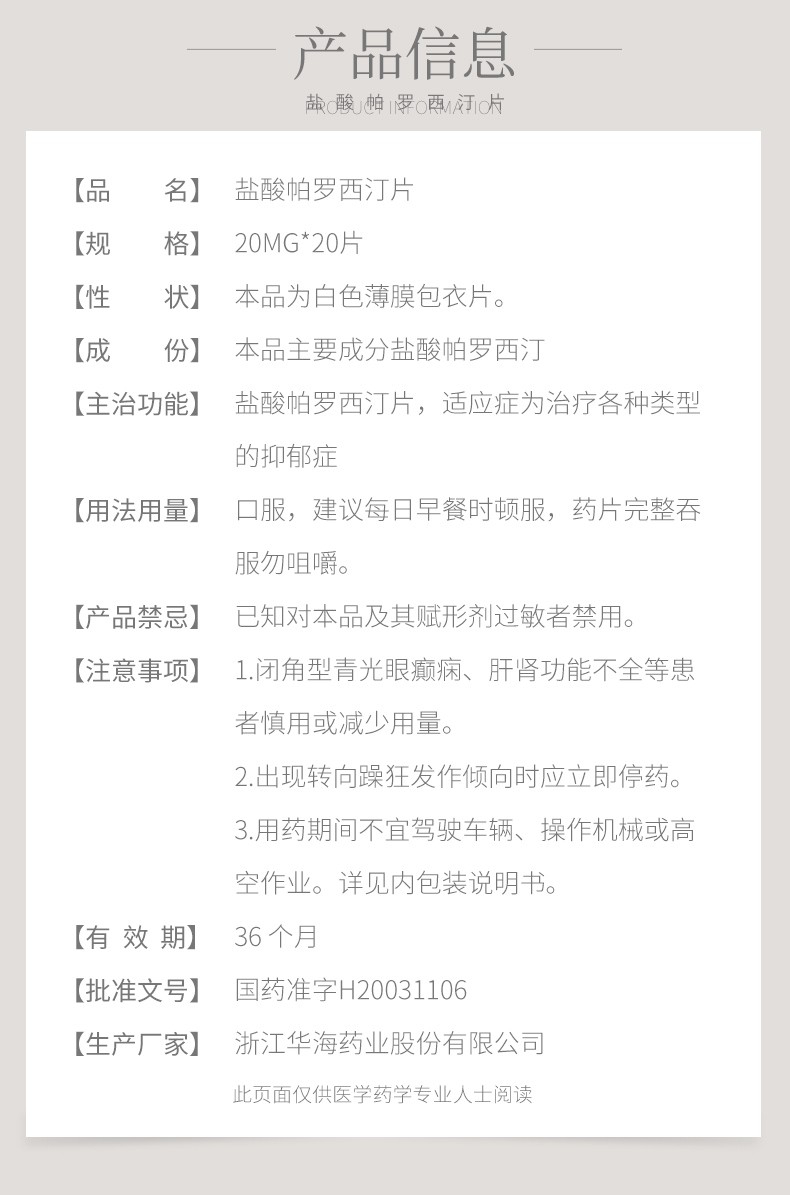 产品信息

盐酸帕罗西汀片
PRODUCT INFORMATION

【品　　名】 盐酸帕罗西汀片

【规　　格】 20MG*20片

【性　　状】 本品为白色薄膜包衣片。

【成　　份】 本品主要成分盐酸帕罗西汀

【主治功能】 盐酸帕罗西汀片，适应症为治疗各种类型的抑郁症

【用法用量】 口服，建议每日早餐时顿服，药片完整吞服勿咀嚼。

【产品禁忌】 已知对本品及其赋形剂过敏者禁用。

【注意事项】 1.闭角型青光眼癫痫、肝肾功能不全等患者慎用或减少用量。

2.出现转向躁狂发作倾向时应立即停药。

3.用药期间不宜驾驶车辆、操作机械或高空作业。详见内包装说明书。

【有 效 期】 36 个月

【批准文号】 国药准字H20031106

【生产厂家】 浙江华海药业股份有限公司

此页面仅供医学药学专业人士阅读